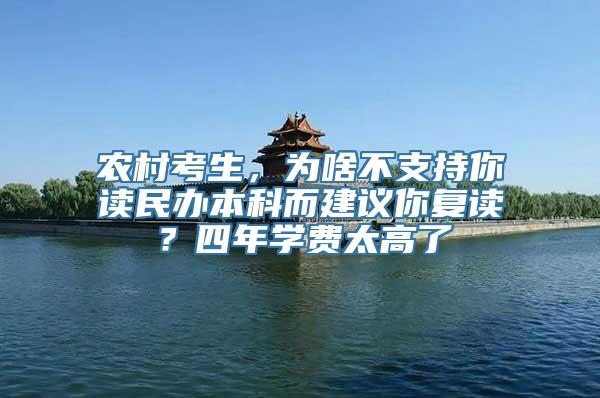 农村考生，为啥不支持你读民办本科而建议你复读？四年学费太高了